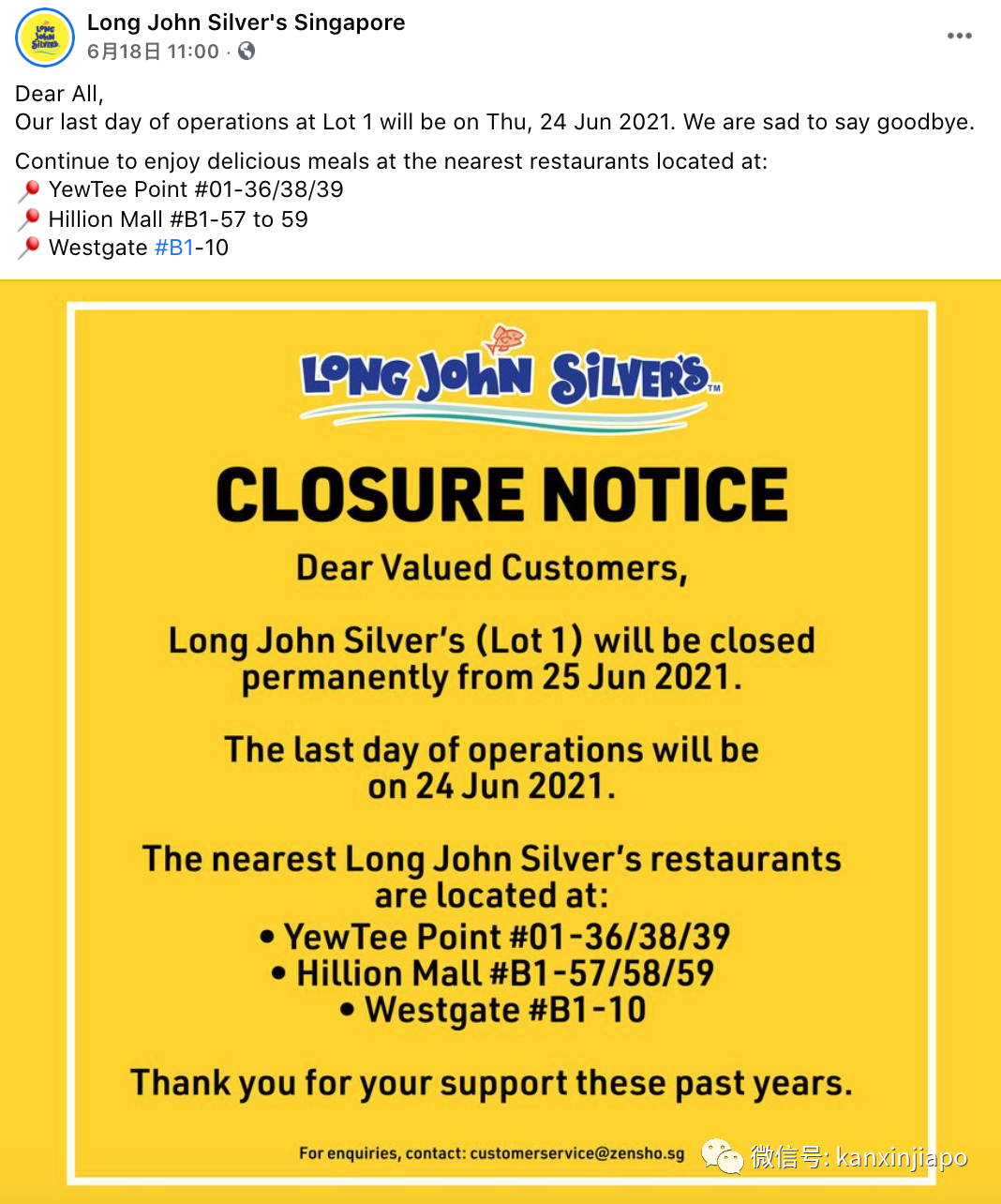 Long John Silver's Singapore
6月18日 11:00 ·

Dear All,
Our last day of operations at Lot 1 will be on Thu, 24 Jun 2021. We are sad to say goodbye.

Continue to enjoy delicious meals at the nearest restaurants located at:
📍 YewTee Point #01-36/38/39
📍 Hillion Mall #B1-57 to 59
📍 Westgate #B1-10

LONG JOHN SILVER'S™

CLOSURE NOTICE

Dear Valued Customers,

Long John Silver's (Lot 1) will be closed permanently from 25 Jun 2021.

The last day of operations will be on 24 Jun 2021.

The nearest Long John Silver's restaurants are located at:
• YewTee Point #01-36/38/39
• Hillion Mall #B1-57/58/59
• Westgate #B1-10

Thank you for your support these past years.

For enquiries, contact: customerservice@zensho.sg

微信号: kanxinjiapo